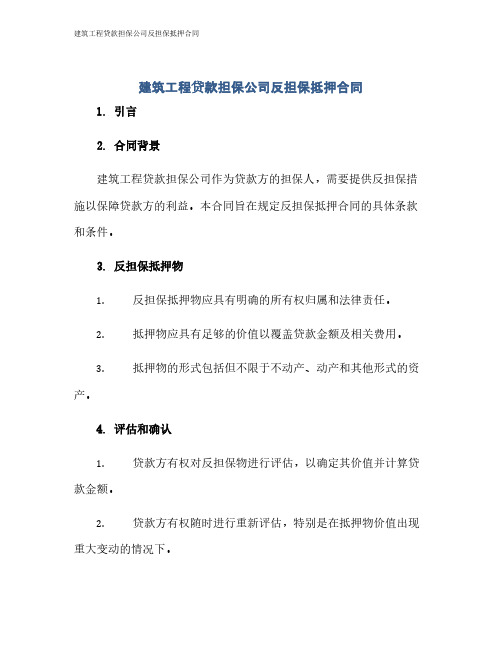 建筑工程贷款担保公司反担保抵押合同

建筑工程贷款担保公司反担保抵押合同

1. 引言

2. 合同背景

建筑工程贷款担保公司作为贷款方的担保人，需要提供反担保措施以保障贷款方的利益。本合同旨在规定反担保抵押合同的具体条款和条件。

3. 反担保抵押物

1. 反担保抵押物应具有明确的所有权归属和法律责任。

2. 抵押物应具有足够的价值以覆盖贷款金额及相关费用。

3. 抵押物的形式包括但不限于不动产、动产和其他形式的资产。

4. 评估和确认

1. 贷款方有权对反担保物进行评估，以确定其价值并计算贷款金额。

2. 贷款方有权随时进行重新评估，特别是在抵押物价值出现重大变动的情况下。